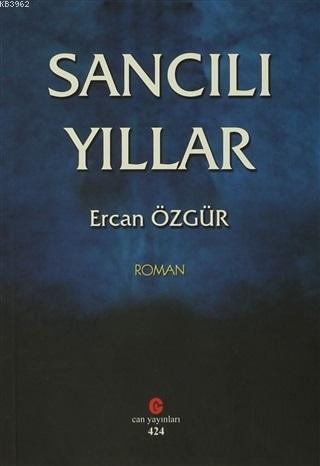 KB3962

SANCILI YILLAR

Ercan ÖZGÜR

ROMAN

can yayınları
424